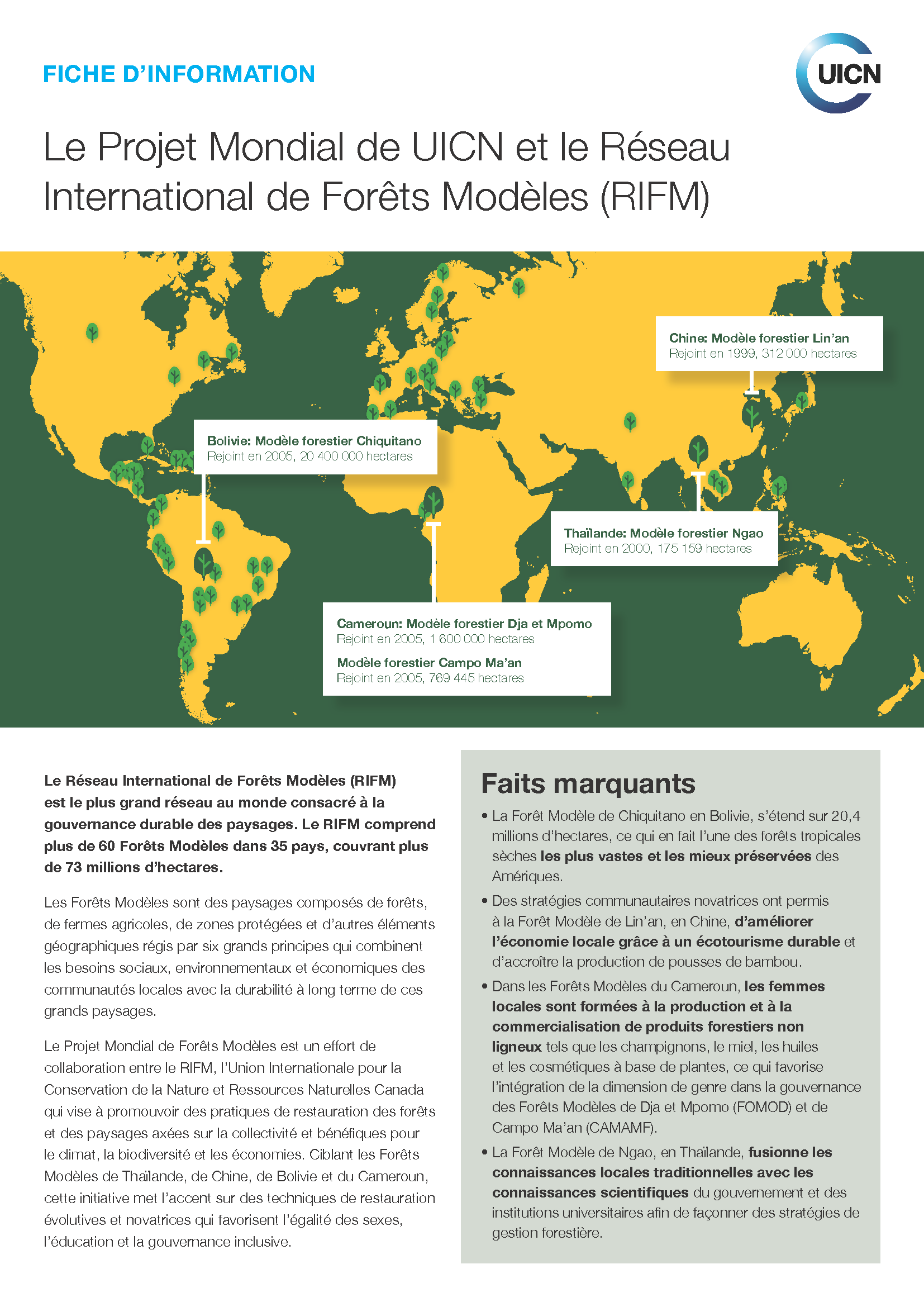 FICHE D'INFORMATION

UICN

Le Projet Mondial de UICN et le Réseau International de Forêts Modèles (RIFM)

Chine: Modèle forestier Lin'an
Rejoint en 1999, 312 000 hectares

Bolivie: Modèle forestier Chiquitano
Rejoint en 2005, 20 400 000 hectares

Thaïlande: Modèle forestier Ngao
Rejoint en 2000, 175 159 hectares

Cameroun: Modèle forestier Dja et Mpomo
Rejoint en 2005, 1 600 000 hectares

Modèle forestier Campo Ma'an
Rejoint en 2005, 769 445 hectares

Le Réseau International de Forêts Modèles (RIFM) est le plus grand réseau au monde consacré à la gouvernance durable des paysages. Le RIFM comprend plus de 60 Forêts Modèles dans 35 pays, couvrant plus de 73 millions d'hectares.

Les Forêts Modèles sont des paysages composés de forêts, de fermes agricoles, de zones protégées et d'autres éléments géographiques régis par six grands principes qui combinent les besoins sociaux, environnementaux et économiques des communautés locales avec la durabilité à long terme de ces grands paysages.

Le Projet Mondial de Forêts Modèles est un effort de collaboration entre le RIFM, l'Union Internationale pour la Conservation de la Nature et Ressources Naturelles Canada qui vise à promouvoir des pratiques de restauration des forêts et des paysages axées sur la collectivité et bénéfiques pour le climat, la biodiversité et les économies. Ciblant les Forêts Modèles de Thaïlande, de Chine, de Bolivie et du Cameroun, cette initiative met l'accent sur des techniques de restauration évolutives et novatrices qui favorisent l'égalité des sexes, l'éducation et la gouvernance inclusive.

Faits marquants

• La Forêt Modèle de Chiquitano en Bolivie, s'étend sur 20,4 millions d'hectares, ce qui en fait l'une des forêts tropicales sèches les plus vastes et les mieux préservées des Amériques.

• Des stratégies communautaires novatrices ont permis à la Forêt Modèle de Lin'an, en Chine, d'améliorer l'économie locale grâce à un écotourisme durable et d'accroître la production de pousses de bambou.

• Dans les Forêts Modèles du Cameroun, les femmes locales sont formées à la production et à la commercialisation de produits forestiers non ligneux tels que les champignons, le miel, les huiles et les cosmétiques à base de plantes, ce qui favorise l'intégration de la dimension de genre dans la gouvernance des Forêts Modèles de Dja et Mpomo (FOMOD) et de Campo Ma'an (CAMAMF).

• La Forêt Modèle de Ngao, en Thaïlande, fusionne les connaissances locales traditionnelles avec les connaissances scientifiques du gouvernement et des institutions universitaires afin de façonner des stratégies de gestion forestière.